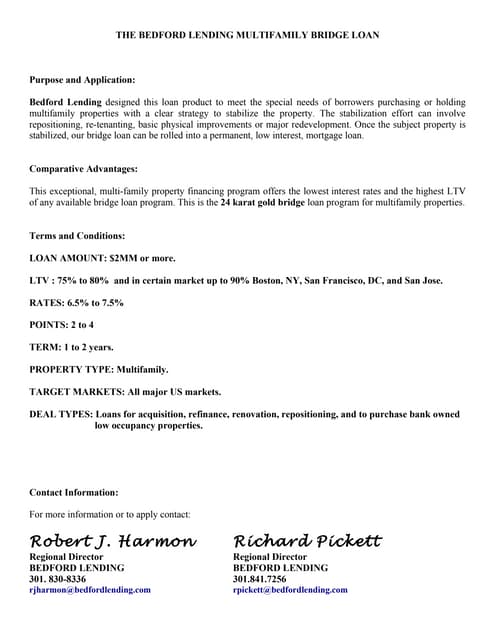 THE BEDFORD LENDING MULTIFAMILY BRIDGE LOAN

Purpose and Application:

Bedford Lending designed this loan product to meet the special needs of borrowers purchasing or holding multifamily properties with a clear strategy to stabilize the property. The stabilization effort can involve repositioning, re-tenanting, basic physical improvements or major redevelopment. Once the subject property is stabilized, our bridge loan can be rolled into a permanent, low interest, mortgage loan.

Comparative Advantages:

This exceptional, multi-family property financing program offers the lowest interest rates and the highest LTV of any available bridge loan program. This is the 24 karat gold bridge loan program for multifamily properties.

Terms and Conditions:

LOAN AMOUNT: $2MM or more.

LTV : 75% to 80% and in certain market up to 90% Boston, NY, San Francisco, DC, and San Jose.

RATES: 6.5% to 7.5%

POINTS: 2 to 4

TERM: 1 to 2 years.

PROPERTY TYPE: Multifamily.

TARGET MARKETS: All major US markets.

DEAL TYPES: Loans for acquisition, refinance, renovation, repositioning, and to purchase bank owned low occupancy properties.

Contact Information:

For more information or to apply contact:

Robert J. Harmon
Regional Director
BEDFORD LENDING
301. 830-8336
rjharmon@bedfordlending.com

Richard Pickett
Regional Director
BEDFORD LENDING
301.841.7256
rpickett@bedfordlending.com